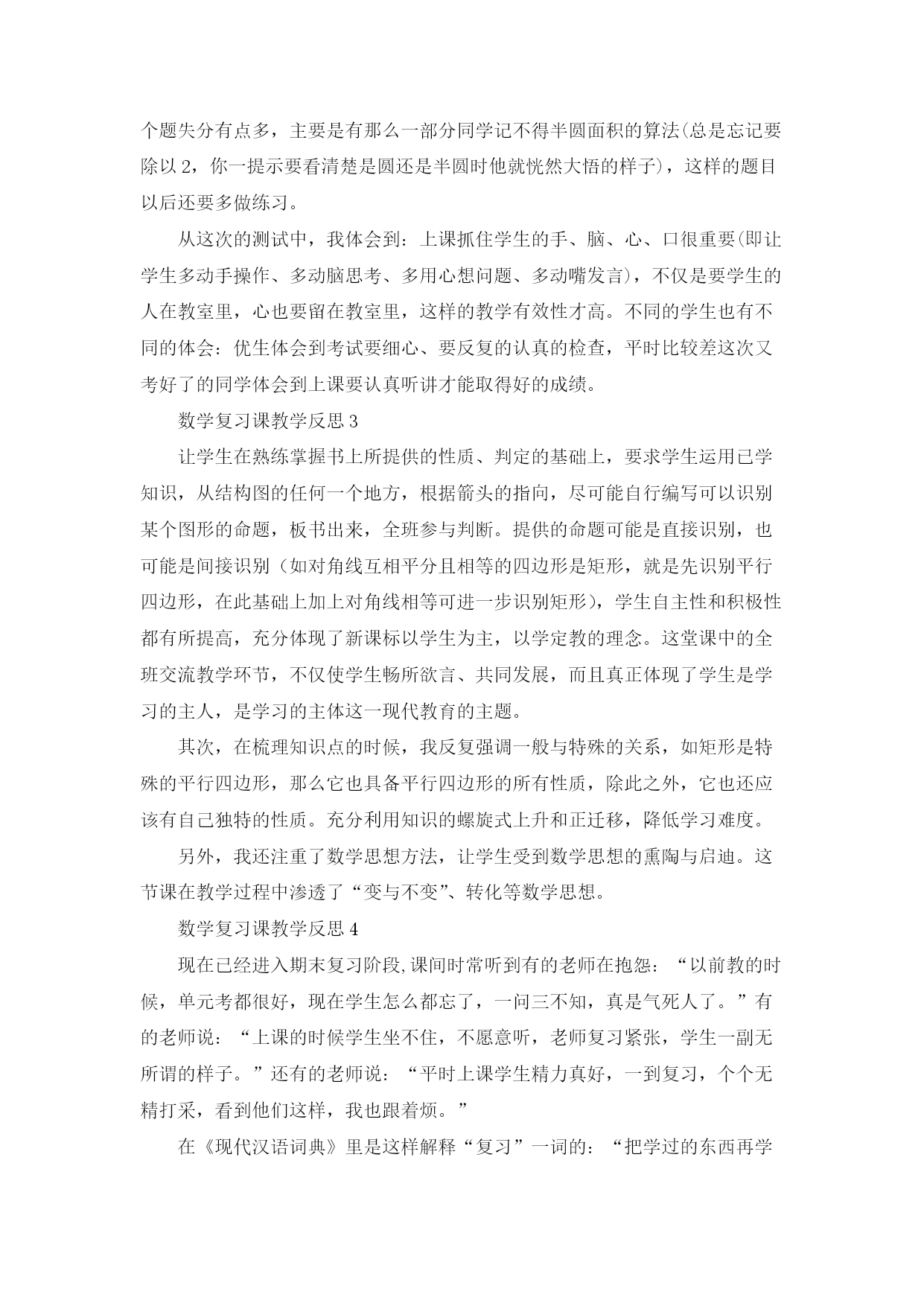 个题失分有点多，主要是有那么一部分同学记不得半圆面积的算法(总是忘记要除以 2，你一提示要看清楚是圆还是半圆时他就恍然大悟的样子)，这样的题目以后还要多做练习。

从这次的测试中，我体会到：上课抓住学生的手、脑、心、口很重要(即让学生多动手操作、多动脑思考、多用心想问题、多动嘴发言)，不仅是要学生的人在教室里，心也要留在教室里，这样的教学有效性才高。不同的学生也有不同的体会：优生体会到考试要细心、要反复的认真的检查，平时比较差这次又考好了的同学体会到上课要认真听讲才能取得好的成绩。

数学复习课教学反思 3

让学生在熟练掌握书上所提供的性质、判定的基础上，要求学生运用已学知识，从结构图的任何一个地方，根据箭头的指向，尽可能自行编写可以识别某个图形的命题，板书出来，全班参与判断。提供的命题可能是直接识别，也可能是间接识别（如对角线互相平分且相等的四边形是矩形，就是先识别平行四边形，在此基础上加上对角线相等可进一步识别矩形)，学生自主性和积极性都有所提高，充分体现了新课标以学生为主，以学定教的理念。这堂课中的全班交流教学环节，不仅使学生畅所欲言、共同发展，而且真正体现了学生是学习的主人，是学习的主体这一现代教育的主题。

其次，在梳理知识点的时候，我反复强调一般与特殊的关系，如矩形是特殊的平行四边形，那么它也具备平行四边形的所有性质，除此之外，它也还应该有自己独特的性质。充分利用知识的螺旋式上升和正迁移，降低学习难度。

另外，我还注重了数学思想方法，让学生受到数学思想的熏陶与启迪。这节课在教学过程中渗透了“变与不变”、转化等数学思想。

数学复习课教学反思 4

现在已经进入期末复习阶段,课间时常听到有的老师在抱怨：“以前教的时候，单元考都很好，现在学生怎么都忘了，一问三不知，真是气死人了。”有的老师说：“上课的时候学生坐不住，不愿意听，老师复习紧张，学生一副无所谓的样子。”还有的老师说：“平时上课学生精力真好，一到复习，个个无精打采，看到他们这样，我也跟着烦。”

在《现代汉语词典》里是这样解释“复习”一词的：“把学过的东西再学